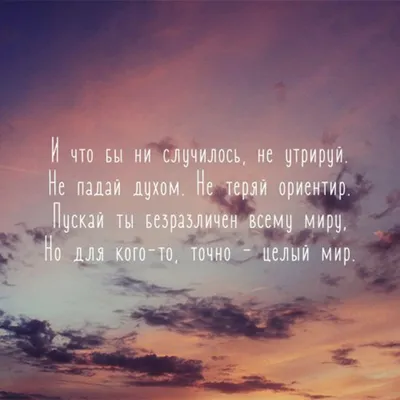 И что бы ни случилось, не утрируй.
Не падай духом. Не теряй ориентир.
Пускай ты безразличен всему миру,
Но для кого-то, точно - целый мир.